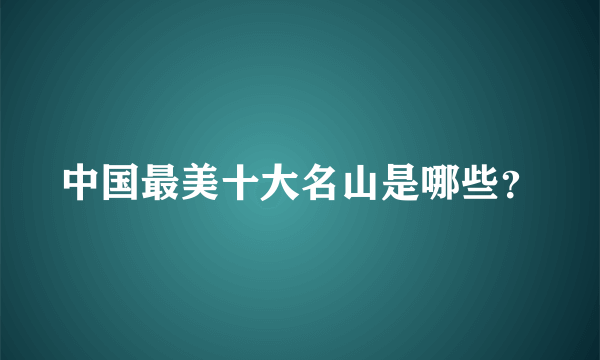 中国最美十大名山是哪些？